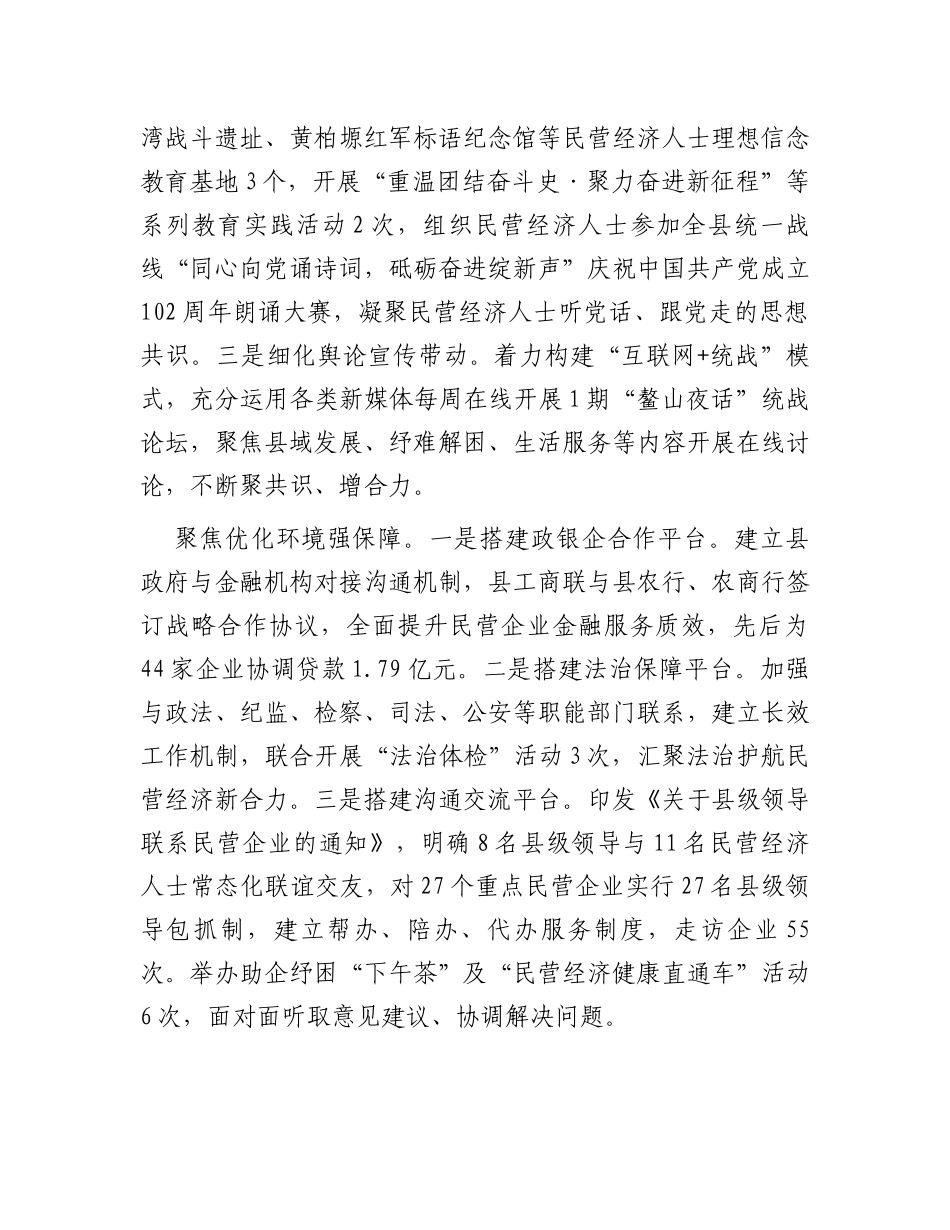 湾战斗遗址、黄柏塬红军标语纪念馆等民营经济人士理想信念教育基地3个，开展“重温团结奋斗史·聚力奋进新征程”等系列教育实践活动2次，组织民营经济人士参加全县统一战线“同心向党诵诗词，砥砺奋进绽新声”庆祝中国共产党成立102周年朗诵大赛，凝聚民营经济人士听党话、跟党走的思想共识。三是细化舆论宣传带动。着力构建“互联网+统战”模式，充分运用各类新媒体每周在线开展1期“鳌山夜话”统战论坛，聚焦县域发展、纾难解困、生活服务等内容开展在线讨论，不断聚共识、增合力。

聚焦优化环境强保障。一是搭建政银企合作平台。建立县政府与金融机构对接沟通机制，县工商联与县农行、农商行签订战略合作协议，全面提升民营企业金融服务质效，先后为44家企业协调贷款1.79亿元。二是搭建法治保障平台。加强与政法、纪监、检察、司法、公安等职能部门联系，建立长效工作机制，联合开展“法治体检”活动3次，汇聚法治护航民营经济新合力。三是搭建沟通交流平台。印发《关于县级领导联系民营企业的通知》，明确8名县级领导与11名民营经济人士常态化联谊交友，对27个重点民营企业实行27名县级领导包抓制，建立帮办、陪办、代办服务制度，走访企业55次。举办助企纾困“下午茶”及“民营经济健康直通车”活动6次，面对面听取意见建议、协调解决问题。